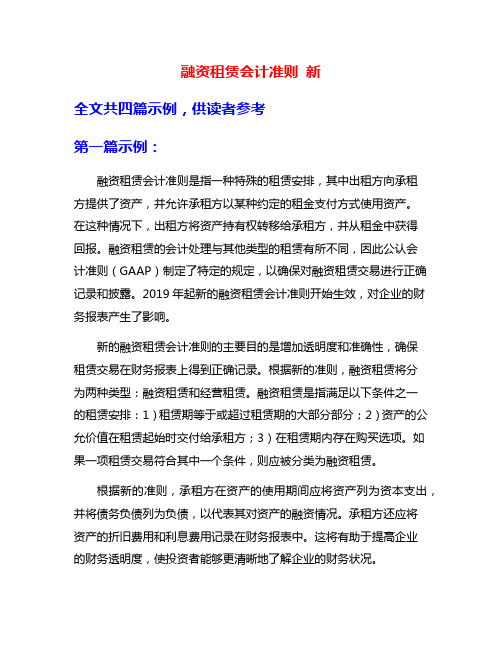 融资租赁会计准则 新

全文共四篇示例，供读者参考

第一篇示例：

融资租赁会计准则是指一种特殊的租赁安排，其中出租方向承租方提供了资产，并允许承租方以某种约定的租金支付方式使用资产。在这种情况下，出租方将资产持有权转移给承租方，并从租金中获得回报。融资租赁的会计处理与其他类型的租赁有所不同，因此公认会计准则（GAAP）制定了特定的规定，以确保对融资租赁交易进行正确记录和披露。2019年起新的融资租赁会计准则开始生效，对企业的财务报表产生了影响。

新的融资租赁会计准则的主要目的是增加透明度和准确性，确保租赁交易在财务报表上得到正确记录。根据新的准则，融资租赁将分为两种类型：融资租赁和经营租赁。融资租赁是指满足以下条件之一的租赁安排：1）租赁期等于或超过租赁期的大部分部分；2）资产的公允价值在租赁起始时交付给承租方；3）在租赁期内存在购买选项。如果一项租赁交易符合其中一个条件，则应被分类为融资租赁。

根据新的准则，承租方在资产的使用期间应将资产列为资本支出，并将债务负债列为负债，以代表其对资产的融资情况。承租方还应将资产的折旧费用和利息费用记录在财务报表中。这将有助于提高企业的财务透明度，使投资者能够更清晰地了解企业的财务状况。